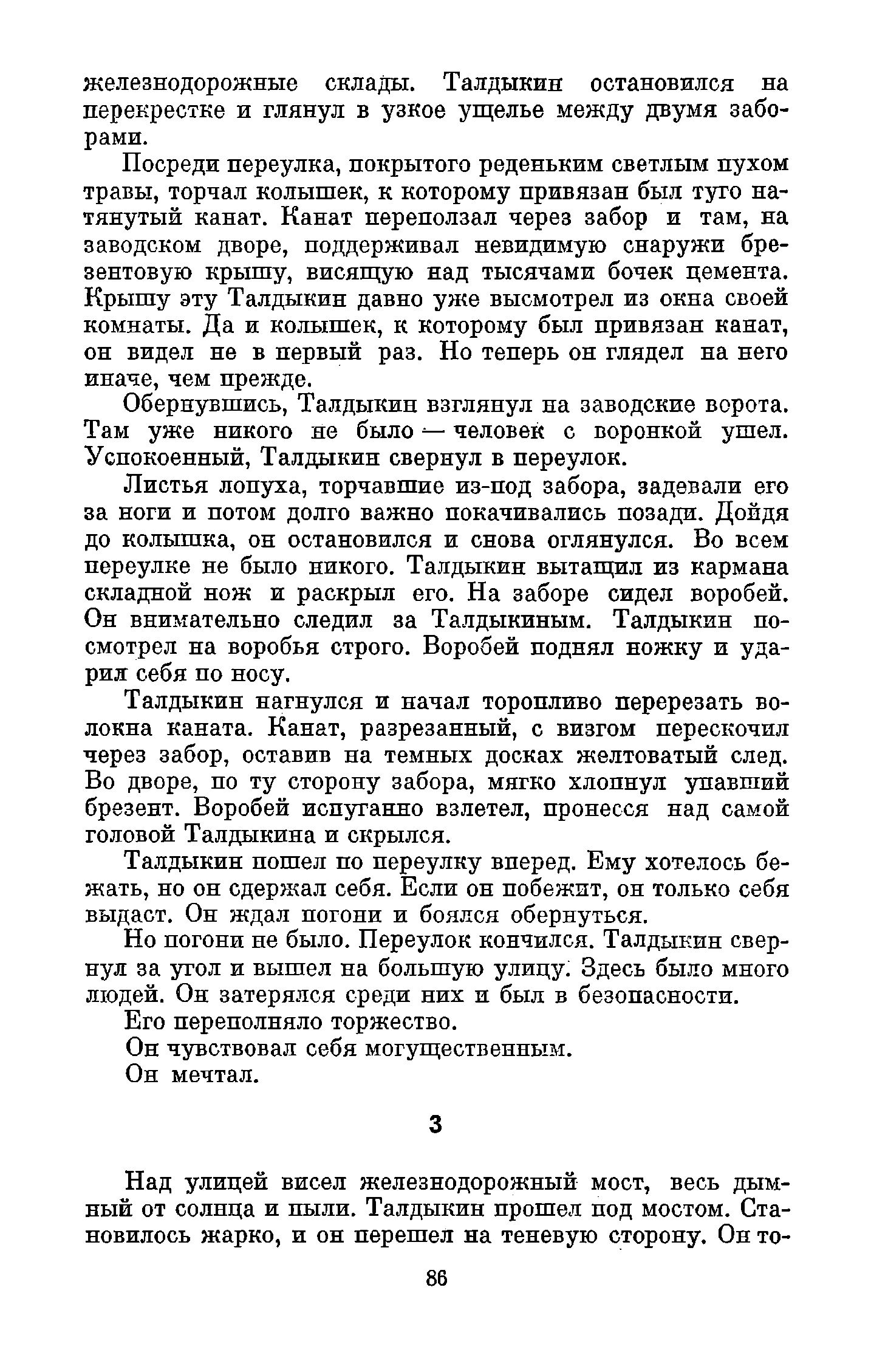 железнодорожные склады. Талдыкин остановился на перекрестке и глянул в узкое ущелье между двумя заборами.

Посреди переулка, покрытого реденьким светлым пухом травы, торчал колышек, к которому привязан был туго натянутый канат. Канат переползал через забор и там, на заводском дворе, поддерживал невидимую снаружи брезентовую крышу, висящую над тысячами бочек цемента. Крышу эту Талдыкин давно уже высмотрел из окна своей комнаты. Да и колышек, к которому был привязан канат, он видел не в первый раз. Но теперь он глядел на него иначе, чем прежде.

Обернувшись, Талдыкин взглянул на заводские ворота. Там уже никого не было — человек с воронкой ушел. Успокоенный, Талдыкин свернул в переулок.

Листья лопуха, торчавшие из-под забора, задевали его за ноги и потом долго важно покачивались позади. Дойдя до колышка, он остановился и снова оглянулся. Во всем переулке не было никого. Талдыкин вытащил из кармана складной нож и раскрыл его. На заборе сидел воробей. Он внимательно следил за Талдыкиным. Талдыкин посмотрел на воробья строго. Воробей поднял ножку и ударил себя по носу.

Талдыкин нагнулся и начал торопливо перерезать волокна каната. Канат, разрезанный, с визгом перескочил через забор, оставив на темных досках желтоватый след. Во дворе, по ту сторону забора, мягко хлопнул упавший брезент. Воробей испуганно взлетел, пронесся над самой головой Талдыкина и скрылся.

Талдыкин пошел по переулку вперед. Ему хотелось бежать, но он сдержал себя. Если он побежит, он только себя выдаст. Он ждал погони и боялся обернуться.

Но погони не было. Переулок кончился. Талдыкин свернул за угол и вышел на большую улицу. Здесь было много людей. Он затерялся среди них и был в безопасности.

Его переполняло торжество.

Он чувствовал себя могущественным.

Он мечтал.

3

Над улицей висел железнодорожный мост, весь дымный от солнца и пыли. Талдыкин прошел под мостом. Становилось жарко, и он перешел на теневую сторону. Он то-

86